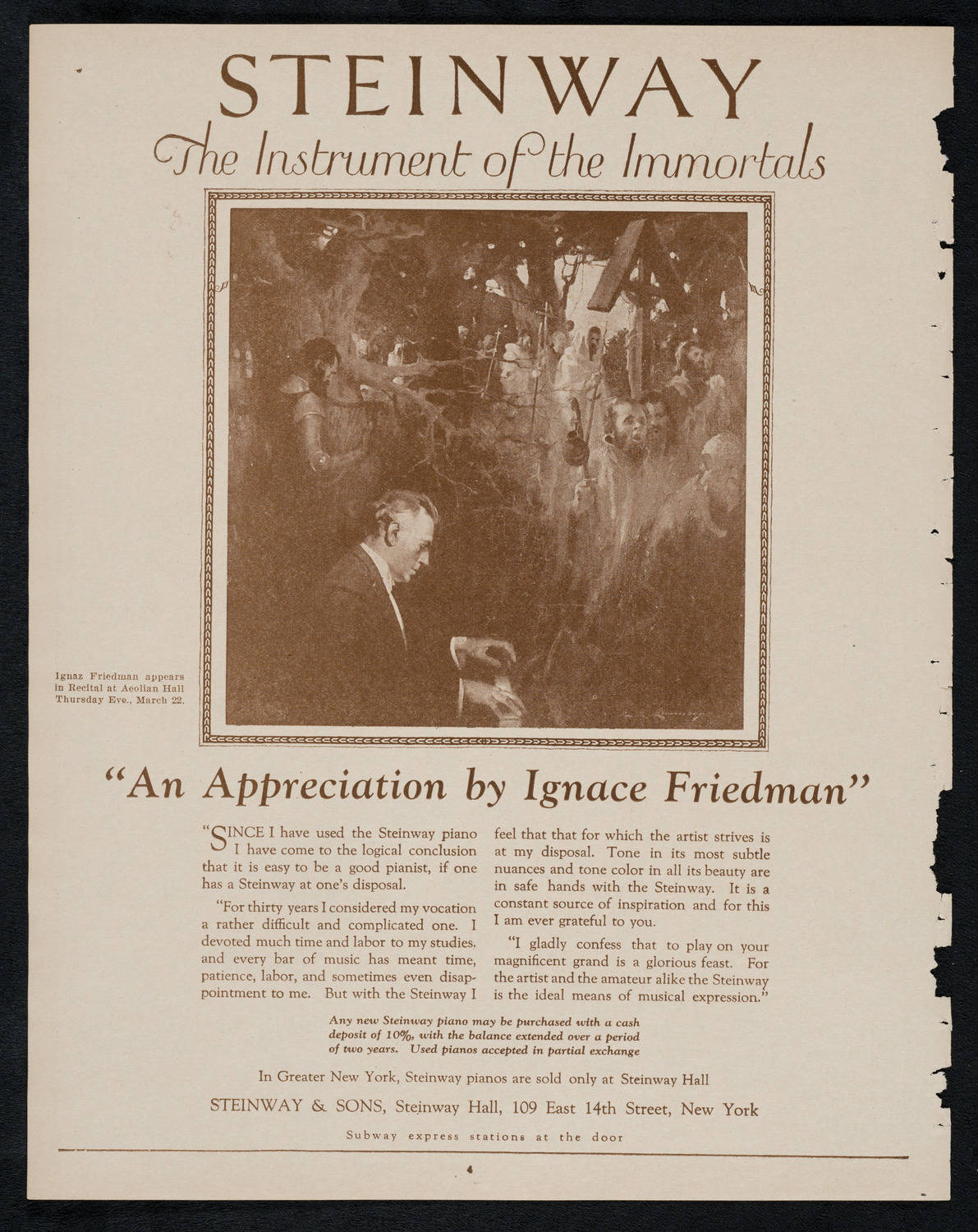 STEINWAY

The Instrument of the Immortals

Ignaz Friedman appears in Recital at Aeolian Hall Thursday Eve., March 22.

"An Appreciation by Ignace Friedman"

"SINCE I have used the Steinway piano I have come to the logical conclusion that it is easy to be a good pianist, if one has a Steinway at one's disposal.

"For thirty years I considered my vocation a rather difficult and complicated one. I devoted much time and labor to my studies, and every bar of music has meant time, patience, labor, and sometimes even disappointment to me. But with the Steinway I feel that that for which the artist strives is at my disposal. Tone in its most subtle nuances and tone color in all its beauty are in safe hands with the Steinway. It is a constant source of inspiration and for this I am ever grateful to you.

"I gladly confess that to play on your magnificent grand is a glorious feast. For the artist and the amateur alike the Steinway is the ideal means of musical expression."

Any new Steinway piano may be purchased with a cash deposit of 10%, with the balance extended over a period of two years. Used pianos accepted in partial exchange

In Greater New York, Steinway pianos are sold only at Steinway Hall

STEINWAY & SONS, Steinway Hall, 109 East 14th Street, New York

Subway express stations at the door

4